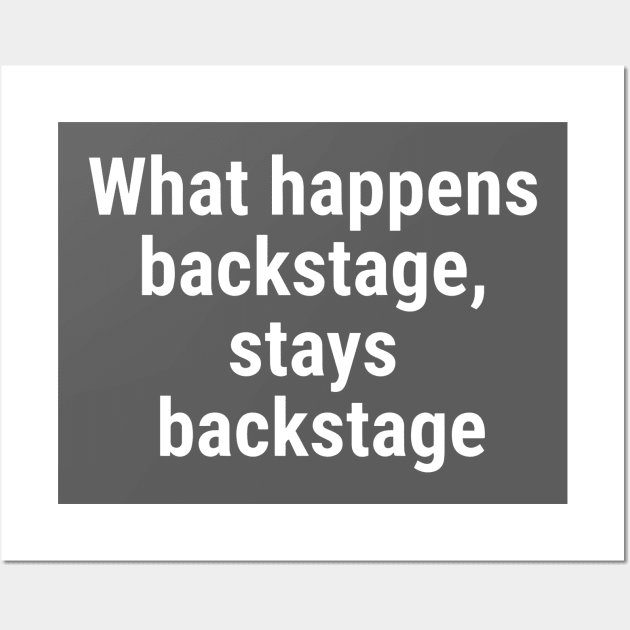 What happens backstage, stays backstage